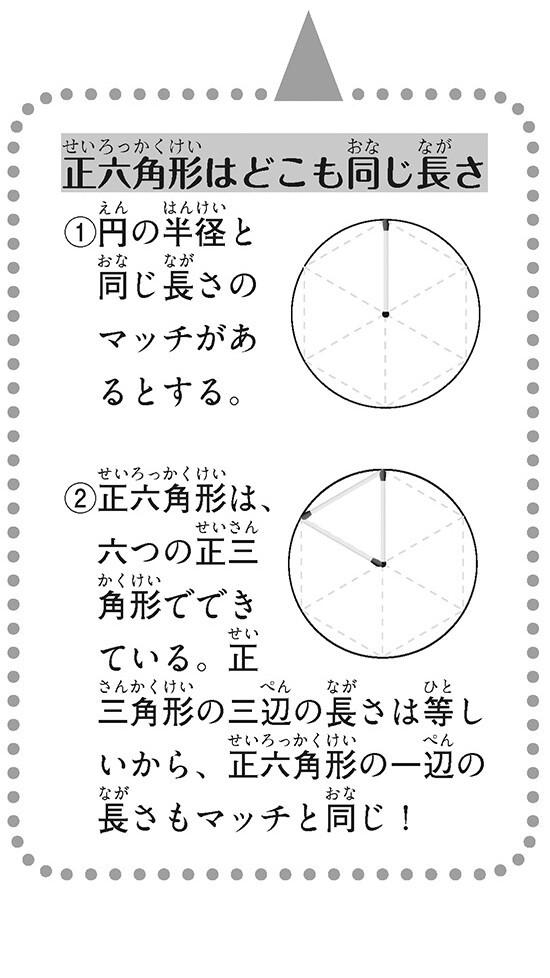 正六角形はどこも同じ長さ

①円の半径と同じ長さのマッチがあるとする。

②正六角形は、六つの正三角形でできている。正三角形の三辺の長さは等しいから、正六角形の一辺の長さもマッチと同じ！